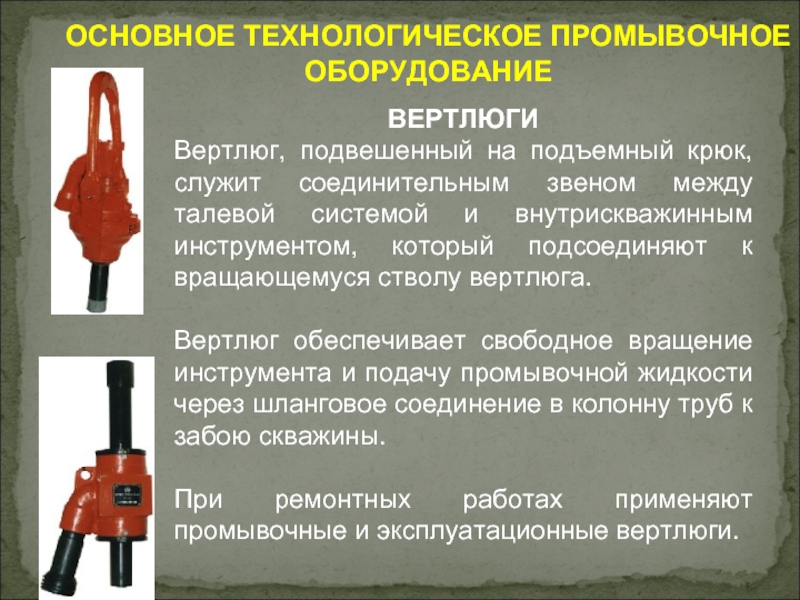 ОСНОВНОЕ ТЕХНОЛОГИЧЕСКОЕ ПРОМЫВОЧНОЕ ОБОРУДОВАНИЕ

ВЕРТЛЮГИ

Вертлюг, подвешенный на подъемный крюк, служит соединительным звеном между талевой системой и внутрискважинным инструментом, который подсоединяют к вращающемуся стволу вертлюга.

Вертлюг обеспечивает свободное вращение инструмента и подачу промывочной жидкости через шланговое соединение в колонну труб к забою скважины.

При ремонтных работах применяют промывочные и эксплуатационные вертлюги.